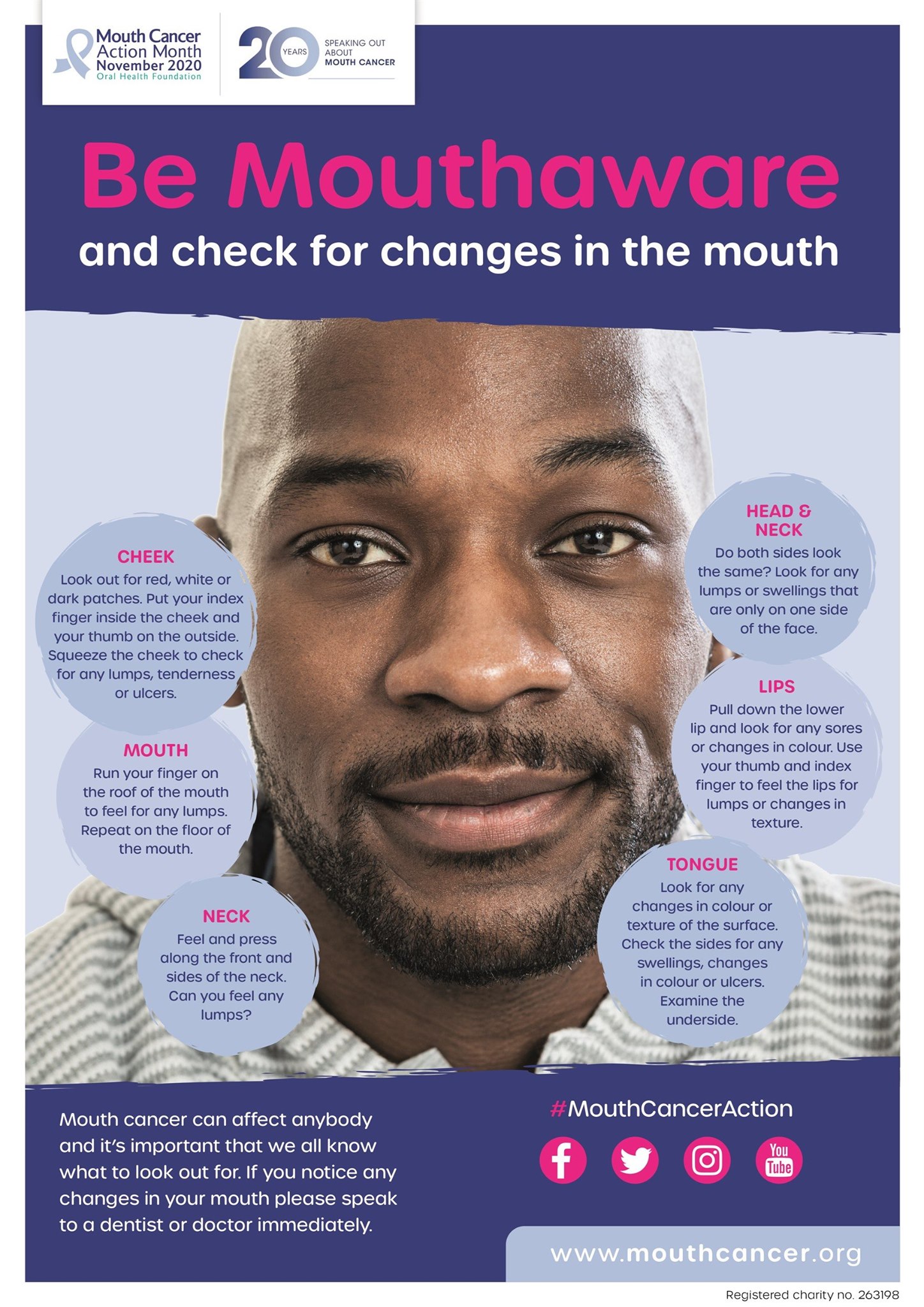 Mouth Cancer
Action Month
November 2020
Oral Health Foundation

20 YEARS
SPEAKING OUT
ABOUT
MOUTH CANCER

Be Mouthaware

and check for changes in the mouth

CHEEK
Look out for red, white or dark patches. Put your index finger inside the cheek and your thumb on the outside. Squeeze the cheek to check for any lumps, tenderness or ulcers.

MOUTH
Run your finger on the roof of the mouth to feel for any lumps. Repeat on the floor of the mouth.

NECK
Feel and press along the front and sides of the neck. Can you feel any lumps?

HEAD & NECK
Do both sides look the same? Look for any lumps or swellings that are only on one side of the face.

LIPS
Pull down the lower lip and look for any sores or changes in colour. Use your thumb and index finger to feel the lips for lumps or changes in texture.

TONGUE
Look for any changes in colour or texture of the surface. Check the sides for any swellings, changes in colour or ulcers. Examine the underside.

Mouth cancer can affect anybody and it's important that we all know what to look out for. If you notice any changes in your mouth please speak to a dentist or doctor immediately.

#MouthCancerAction

You Tube

www.mouthcancer.org

Registered charity no. 263198